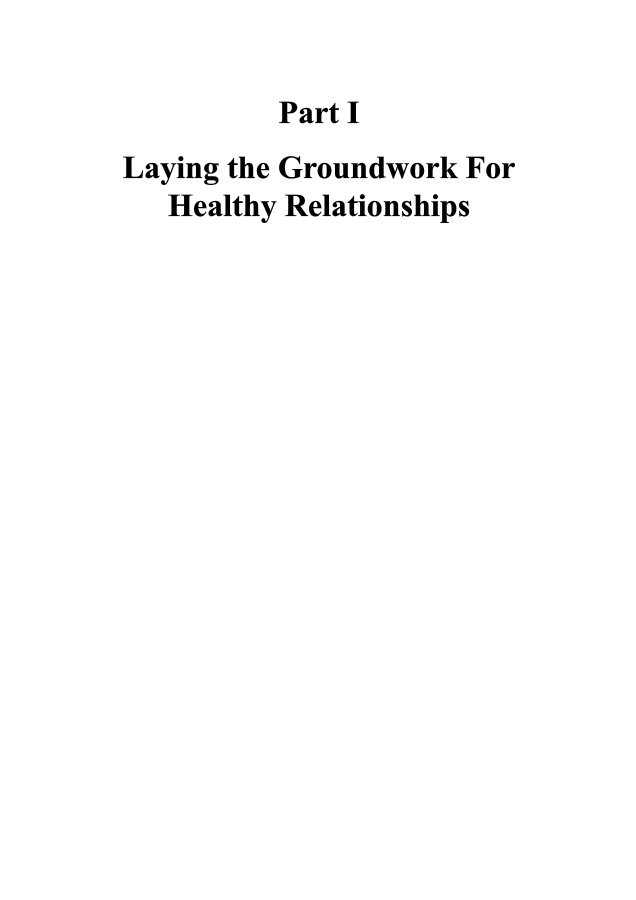 Part I

Laying the Groundwork For
Healthy Relationships